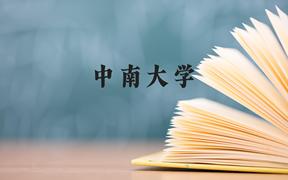 中南大学